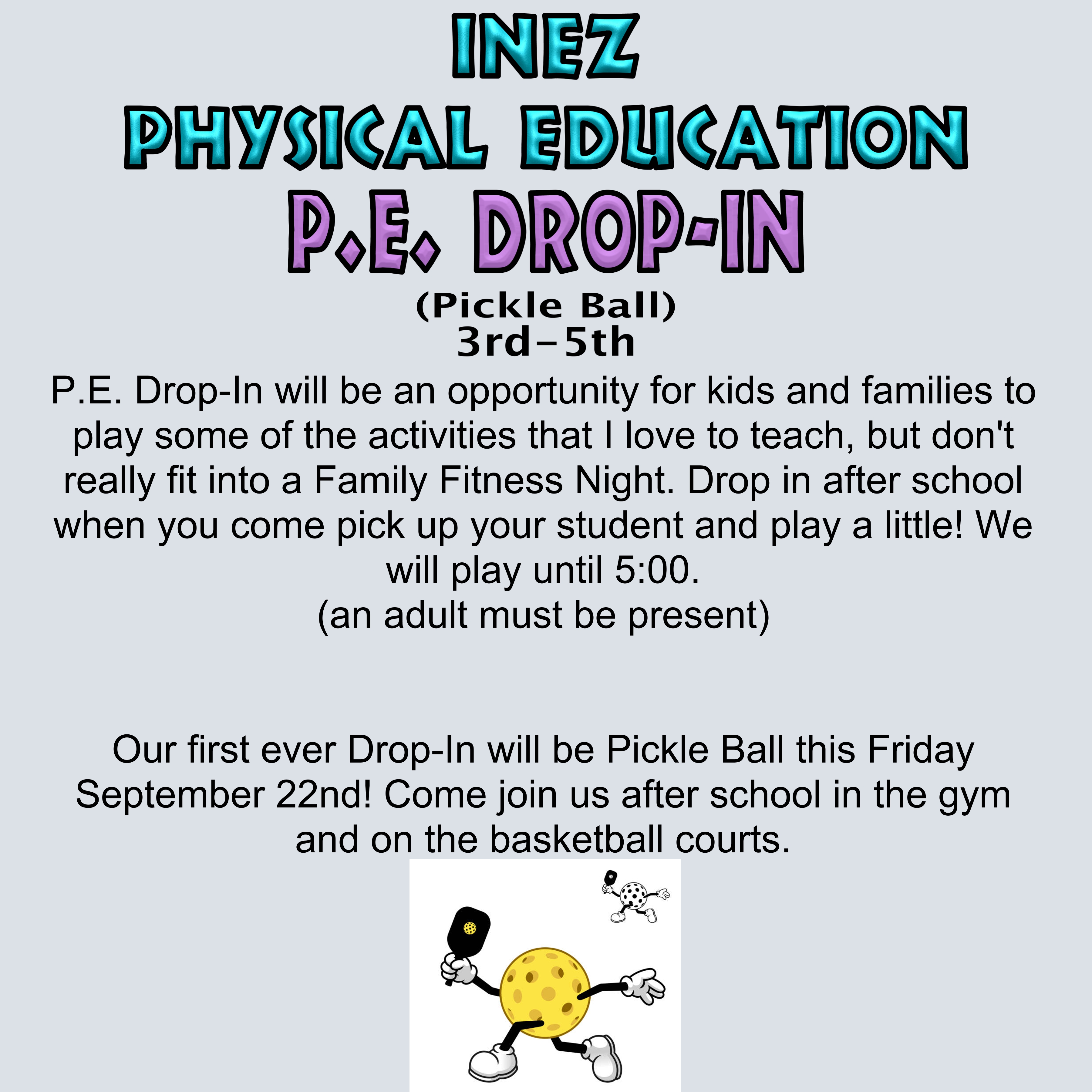 INEZ
PHYSICAL EDUCATION
P.E. DROP-IN
(Pickle Ball)
3rd-5th

P.E. Drop-In will be an opportunity for kids and families to play some of the activities that I love to teach, but don't really fit into a Family Fitness Night. Drop in after school when you come pick up your student and play a little! We will play until 5:00.
(an adult must be present)

Our first ever Drop-In will be Pickle Ball this Friday September 22nd! Come join us after school in the gym and on the basketball courts.